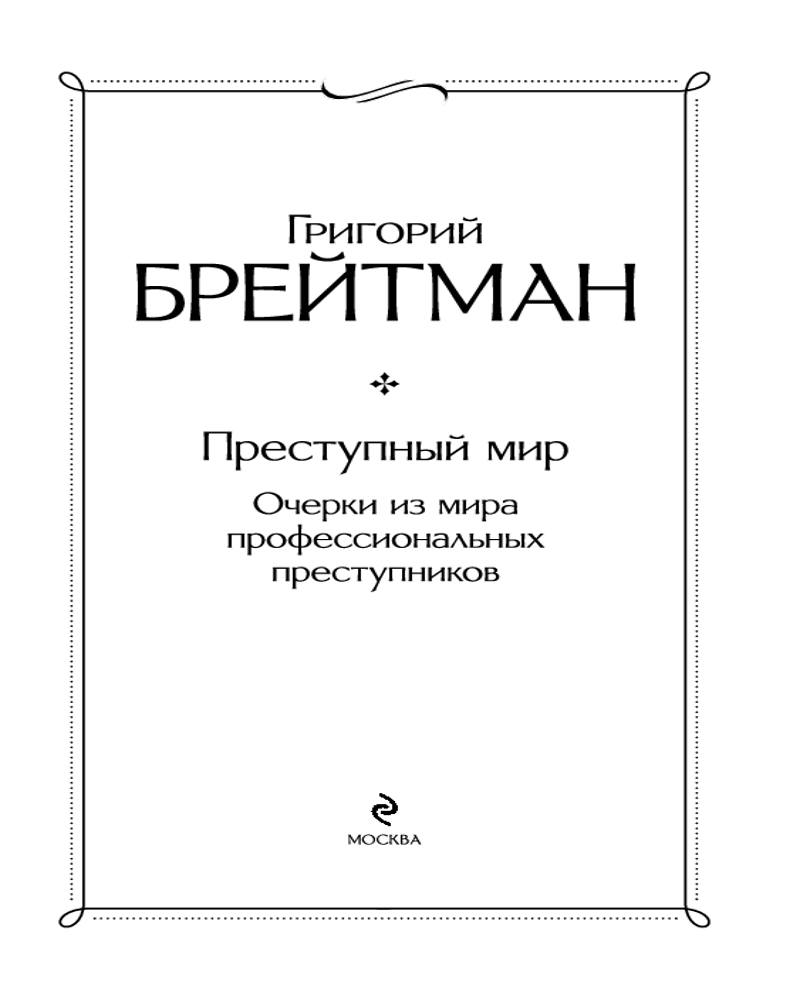 Григорий
БРЕЙТМАН

Преступный мир

Очерки из мира профессиональных преступников

МОСКВА